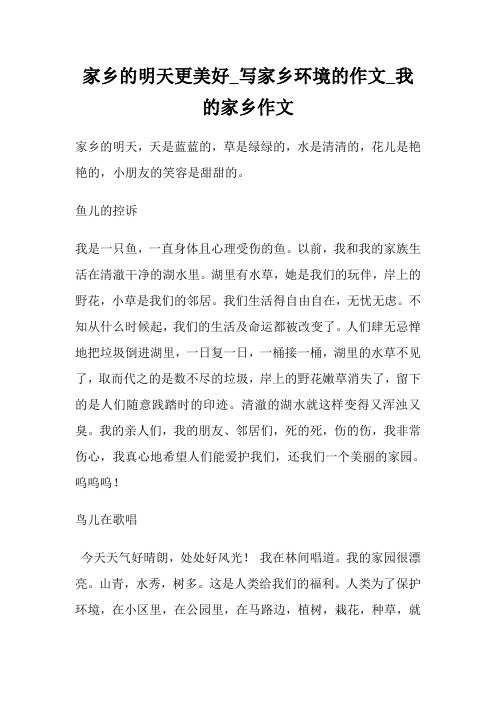 家乡的明天更美好_写家乡环境的作文_我的家乡作文

家乡的明天，天是蓝蓝的，草是绿绿的，水是清清的，花儿是艳艳的，小朋友的笑容是甜甜的。

鱼儿的控诉

我是一只鱼，一直身体且心理受伤的鱼。以前，我和我的家族生活在清澈干净的湖水里。湖里有水草，她是我们的玩伴，岸上的野花，小草是我们的邻居。我们生活得自由自在，无忧无虑。不知从什么时候起，我们的生活及命运都被改变了。人们肆无忌惮地把垃圾倒进湖里，一日复一日，一桶接一桶，湖里的水草不见了，取而代之的是数不尽的垃圾，岸上的野花嫩草消失了，留下的是人们随意践踏时的印迹。清澈的湖水就这样变得又浑浊又臭。我的亲人们，我的朋友、邻居们，死的死，伤的伤，我非常伤心，我真心地希望人们能爱护我们，还我们一个美丽的家园。呜呜呜！

鸟儿在歌唱

今天天气好晴朗，处处好风光！ 我在林间唱道。我的家园很漂亮。山青，水秀，树多。这是人类给我们的福利。人类为了保护环境，在小区里，在公园里，在马路边，植树，栽花，种草，就